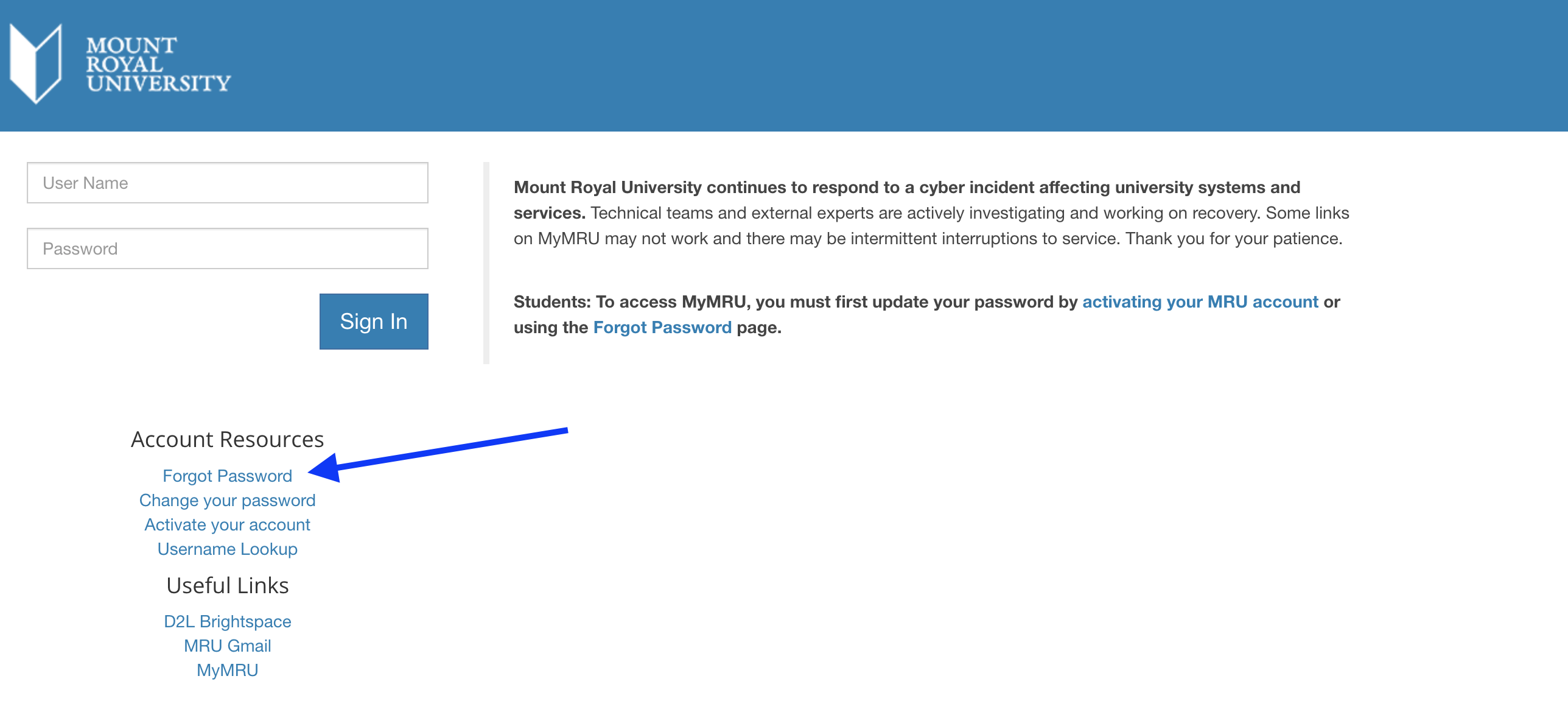 MOUNT
ROYAL
UNIVERSITY

User Name

Password

Sign In

Mount Royal University continues to respond to a cyber incident affecting university systems and services. Technical teams and external experts are actively investigating and working on recovery. Some links on MyMRU may not work and there may be intermittent interruptions to service. Thank you for your patience.

Students: To access MyMRU, you must first update your password by activating your MRU account or using the Forgot Password page.

Account Resources

Forgot Password
Change your password
Activate your account
Username Lookup

Useful Links

D2L Brightspace
MRU Gmail
MyMRU